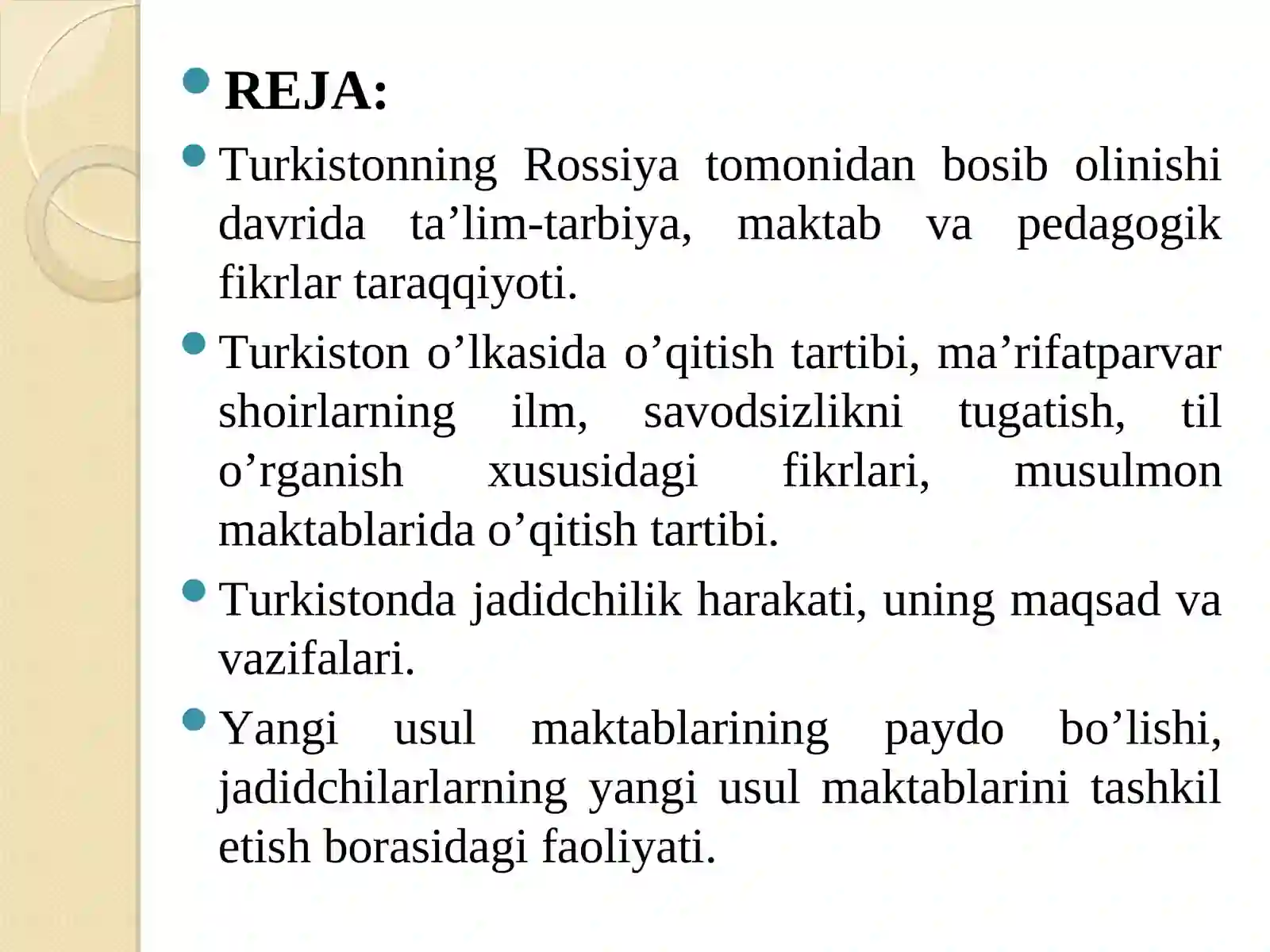 REJA:

Turkistonning Rossiya tomonidan bosib olinishi davrida ta’lim-tarbiya, maktab va pedagogik fikrlar taraqqiyoti.

Turkiston o’lkasida o’qitish tartibi, ma’rifatparvar shoirlarning ilm, savodsizlikni tugatish, til o’rganish xususidagi fikrlari, musulmon maktablarida o’qitish tartibi.

Turkistonda jadidchilik harakati, uning maqsad va vazifalari.

Yangi usul maktablarining paydo bo’lishi, jadidchilarlarning yangi usul maktablarini tashkil etish borasidagi faoliyati.